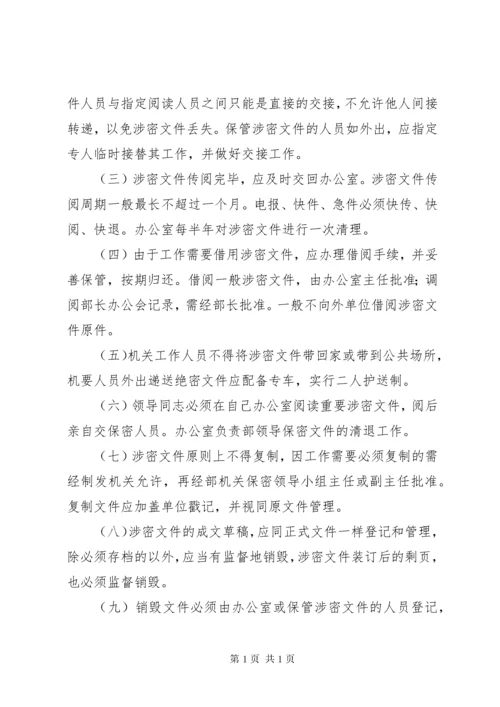 件人员与指定阅读人员之间只能是直接的交接，不允许他人间接转递，以免涉密文件丢失。保管涉密文件的人员如外出，应指定专人临时接替其工作，并做好交接工作。

（三）涉密文件传阅完毕，应及时交回办公室。涉密文件传阅周期一般最长不超过一个月。电报、快件、急件必须快传、快阅、快退。办公室每半年对涉密文件进行一次清理。

（四）由于工作需要借用涉密文件，应办理借阅手续，并妥善保管，按期归还。借阅一般涉密文件，由办公室主任批准；调阅部长办公会记录，需经部长批准。一般不向外单位借阅涉密文件原件。

（五）机关工作人员不得将涉密文件带回家或带到公共场所，机要人员外出递送绝密文件应配备专车，实行二人护送制。

（六）领导同志必须在自己办公室阅读重要涉密文件，阅后亲自交保密人员。办公室负责部领导保密文件的清退工作。

（七）涉密文件原则上不得复制，因工作需要必须复制的需经制发机关允许，再经部机关保密领导小组主任或副主任批准。复制文件应加盖单位戳记，并视同原文件管理。

（八）涉密文件的成文草稿，应同正式文件一样登记和管理，除必须存档的以外，应当有监督地销毁，涉密文件装订后的剩页，也必须监督销毁。

（九）销毁文件必须由办公室或保管涉密文件的人员登记，

第1页 共1页